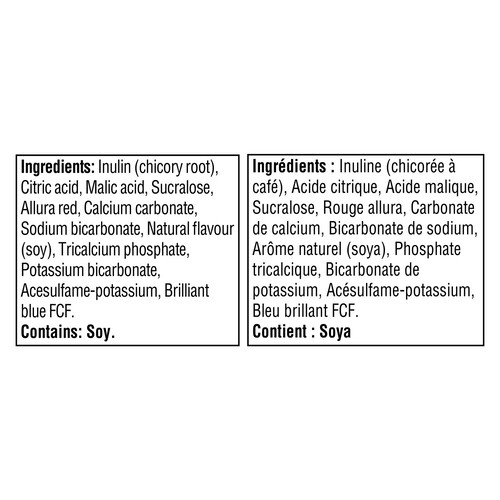 Ingredients: Inulin (chicory root), Citric acid, Malic acid, Sucralose, Allura red, Calcium carbonate, Sodium bicarbonate, Natural flavour (soy), Tricalcium phosphate, Potassium bicarbonate, Acesulfame-potassium, Brilliant blue FCF.
Contains: Soy.

Ingrédients : Inuline (chicorée à café), Acide citrique, Acide malique, Sucralose, Rouge allura, Carbonate de calcium, Bicarbonate de sodium, Arôme naturel (soya), Phosphate tricalcique, Bicarbonate de potassium, Acésulfame-potassium, Bleu brillant FCF.
Contient : Soya